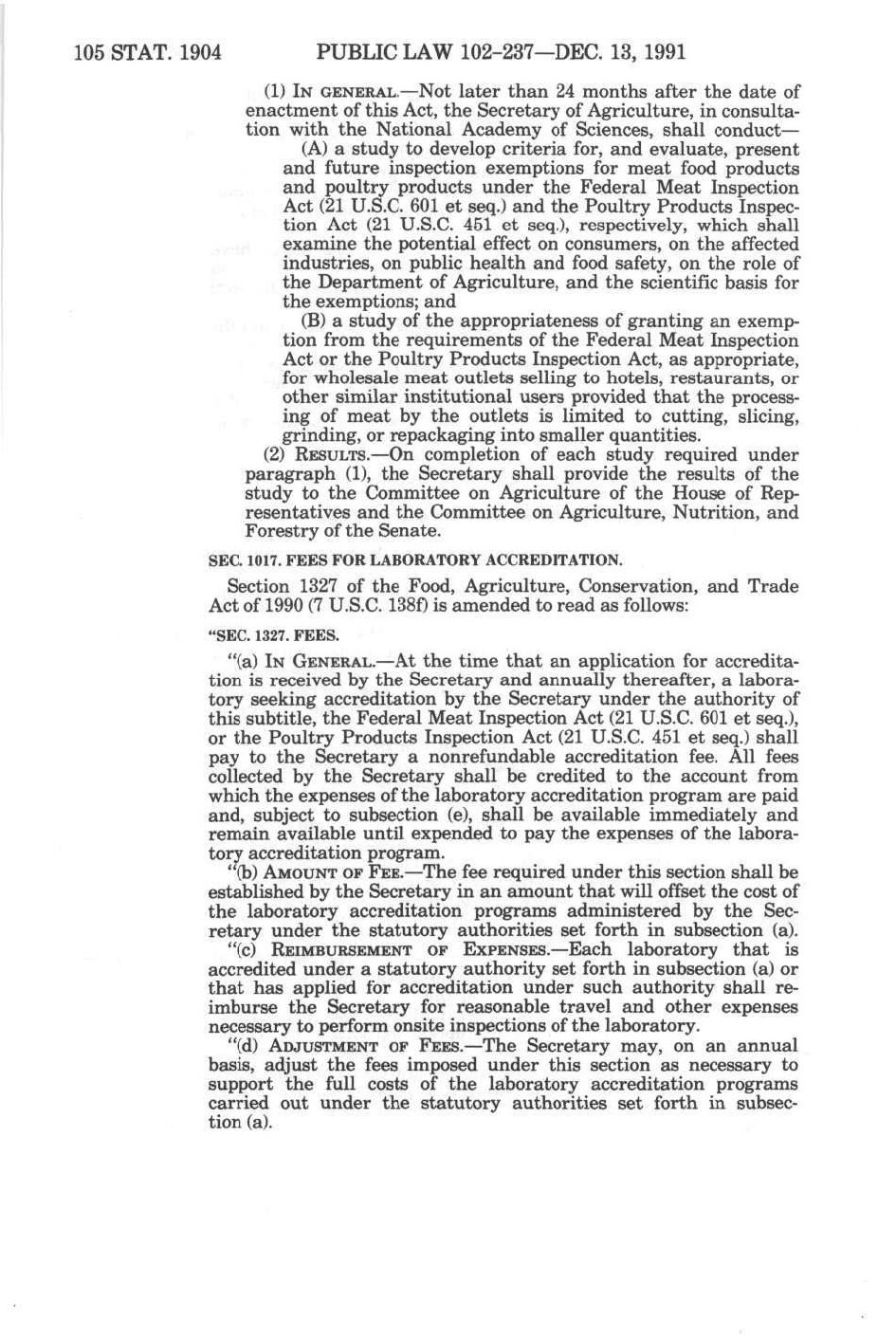 105 STAT. 1904 PUBLIC LAW 102-237—DEC. 13, 1991

(1) IN GENERAL.—Not later than 24 months after the date of enactment of this Act, the Secretary of Agriculture, in consultation with the National Academy of Sciences, shall conduct—

(A) a study to develop criteria for, and evaluate, present and future inspection exemptions for meat food products and poultry products under the Federal Meat Inspection Act (21 U.S.C. 601 et seq.) and the Poultry Products Inspection Act (21 U.S.C. 451 et seq.), respectively, which shall examine the potential effect on consumers, on the affected industries, on public health and food safety, on the role of the Department of Agriculture, and the scientific basis for the exemptions; and

(B) a study of the appropriateness of granting an exemption from the requirements of the Federal Meat Inspection Act or the Poultry Products Inspection Act, as appropriate, for wholesale meat outlets selling to hotels, restaurants, or other similar institutional users provided that the processing of meat by the outlets is limited to cutting, slicing, grinding, or repackaging into smaller quantities.

(2) RESULTS.—On completion of each study required under paragraph (1), the Secretary shall provide the results of the study to the Committee on Agriculture of the House of Representatives and the Committee on Agriculture, Nutrition, and Forestry of the Senate.

SEC. 1017. FEES FOR LABORATORY ACCREDITATION.

Section 1327 of the Food, Agriculture, Conservation, and Trade Act of 1990 (7 U.S.C. 138f) is amended to read as follows:

"SEC. 1327. FEES.

"(a) IN GENERAL.—At the time that an application for accreditation is received by the Secretary and annually thereafter, a laboratory seeking accreditation by the Secretary under the authority of this subtitle, the Federal Meat Inspection Act (21 U.S.C. 601 et seq.), or the Poultry Products Inspection Act (21 U.S.C. 451 et seq.) shall pay to the Secretary a nonrefundable accreditation fee. All fees collected by the Secretary shall be credited to the account from which the expenses of the laboratory accreditation program are paid and, subject to subsection (e), shall be available immediately and remain available until expended to pay the expenses of the laboratory accreditation program.

"(b) AMOUNT OF FEE.—The fee required under this section shall be established by the Secretary in an amount that will offset the cost of the laboratory accreditation programs administered by the Secretary under the statutory authorities set forth in subsection (a).

"(c) REIMBURSEMENT OF EXPENSES.—Each laboratory that is accredited under a statutory authority set forth in subsection (a) or that has applied for accreditation under such authority shall reimburse the Secretary for reasonable travel and other expenses necessary to perform onsite inspections of the laboratory.

"(d) ADJUSTMENT OF FEES.—The Secretary may, on an annual basis, adjust the fees imposed under this section as necessary to support the full costs of the laboratory accreditation programs carried out under the statutory authorities set forth in subsection (a).